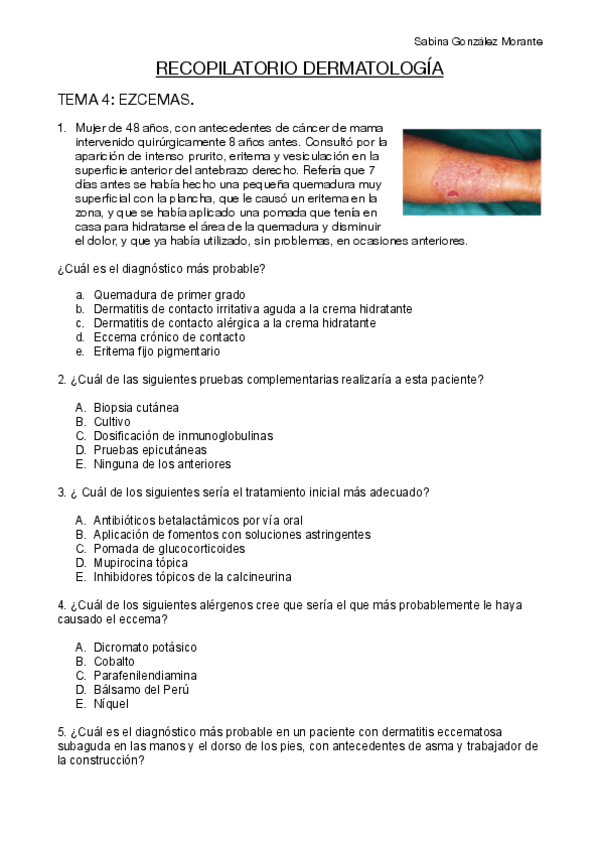 Sabina González Morante

RECOPILATORIO DERMATOLOGÍA

TEMA 4: EZCEMAS.

1. Mujer de 48 años, con antecedentes de cáncer de mama intervenido quirúrgicamente 8 años antes. Consultó por la aparición de intenso prurito, eritema y vesiculación en la superficie anterior del antebrazo derecho. Refería que 7 días antes se había hecho una pequeña quemadura muy superficial con la plancha, que le causó un eritema en la zona, y que se había aplicado una pomada que tenía en casa para hidratarse el área de la quemadura y disminuir el dolor, y que ya había utilizado, sin problemas, en ocasiones anteriores.

¿Cuál es el diagnóstico más probable?

a. Quemadura de primer grado
b. Dermatitis de contacto irritativa aguda a la crema hidratante
c. Dermatitis de contacto alérgica a la crema hidratante
d. Eccema crónico de contacto
e. Eritema fijo pigmentario

2. ¿Cuál de las siguientes pruebas complementarias realizaría a esta paciente?

A. Biopsia cutánea
B. Cultivo
C. Dosificación de inmunoglobulinas
D. Pruebas epicutáneas
E. Ninguna de los anteriores

3. ¿ Cuál de los siguientes sería el tratamiento inicial más adecuado?

A. Antibióticos betalactámicos por vía oral
B. Aplicación de fomentos con soluciones astringentes
C. Pomada de glucocorticoides
D. Mupirocina tópica
E. Inhibidores tópicos de la calcineurina

4. ¿Cuál de los siguientes alérgenos cree que sería el que más probablemente le haya causado el eccema?

A. Dicromato potásico
B. Cobalto
C. Parafenilendiamina
D. Bálsamo del Perú
E. Níquel

5. ¿Cuál es el diagnóstico más probable en un paciente con dermatitis eccematosa subaguda en las manos y el dorso de los pies, con antecedentes de asma y trabajador de la construcción?